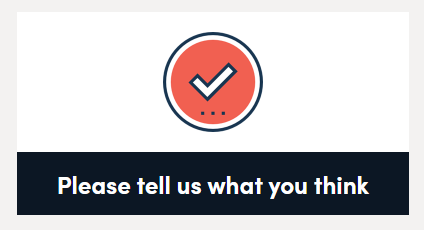 Please tell us what you think